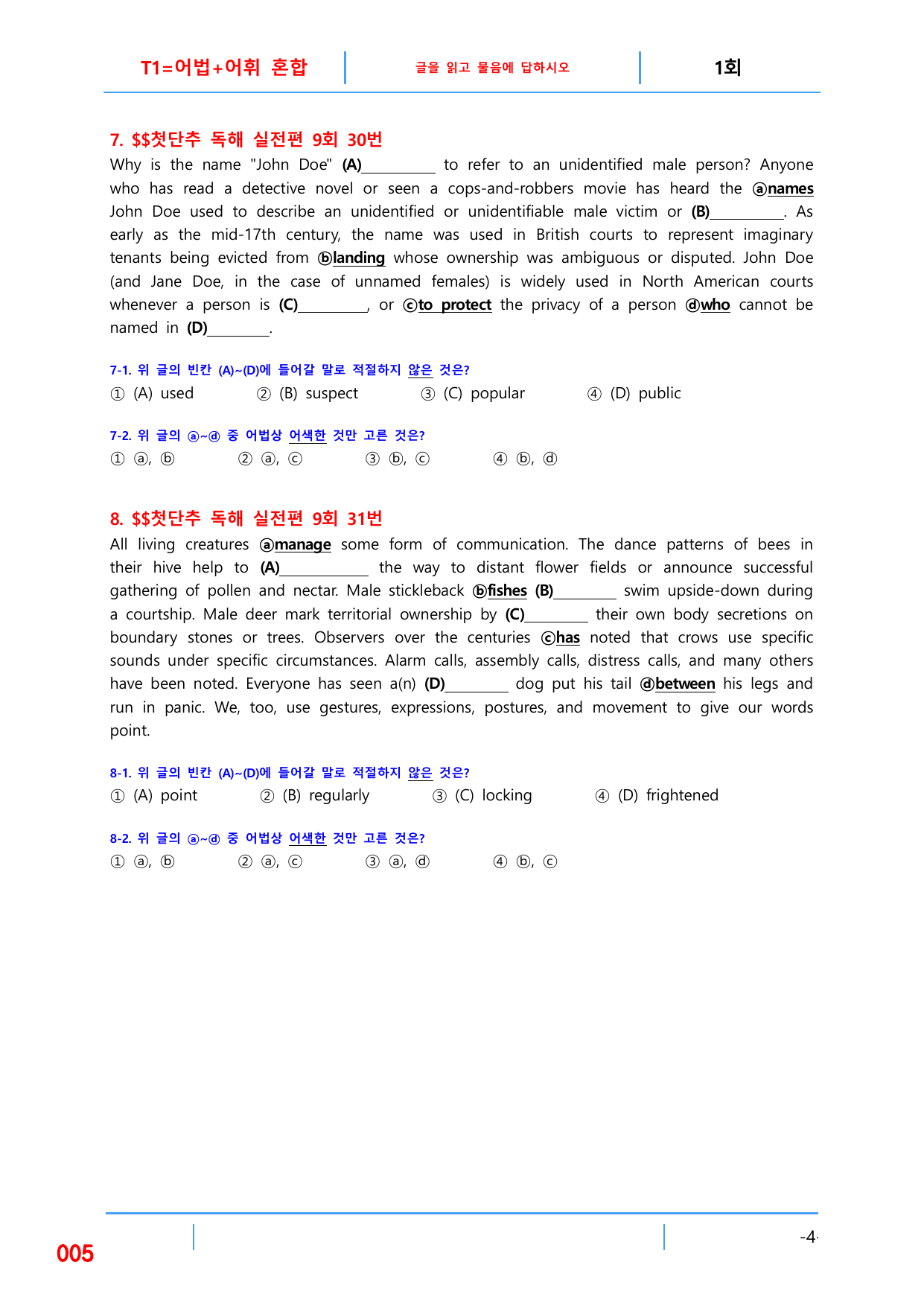 T1=어법+어휘 혼합 글을 읽고 물음에 답하시오 1회

7. $$첫단추 독해 실전편 9회 30번

Why is the name "John Doe" (A)____ to refer to an unidentified male person? Anyone who has read a detective novel or seen a cops-and-robbers movie has heard the ⓐnames John Doe used to describe an unidentified or unidentifiable male victim or (B)____. As early as the mid-17th century, the name was used in British courts to represent imaginary tenants being evicted from ⓑlanding whose ownership was ambiguous or disputed. John Doe (and Jane Doe, in the case of unnamed females) is widely used in North American courts whenever a person is (C)____, or ⓒto protect the privacy of a person ⓓwho cannot be named in (D)____.

7-1. 위 글의 빈칸 (A)~(D)에 들어갈 말로 적절하지 않은 것은?

① (A) used ② (B) suspect ③ (C) popular ④ (D) public

7-2. 위 글의 ⓐ~ⓓ 중 어법상 어색한 것만 고른 것은?

① ⓐ, ⓑ ② ⓐ, ⓒ ③ ⓑ, ⓒ ④ ⓑ, ⓓ

8. $$첫단추 독해 실전편 9회 31번

All living creatures ⓐmanage some form of communication. The dance patterns of bees in their hive help to (A)____ the way to distant flower fields or announce successful gathering of pollen and nectar. Male stickleback ⓑfishes (B)____ swim upside-down during a courtship. Male deer mark territorial ownership by (C)____ their own body secretions on boundary stones or trees. Observers over the centuries ⓒhas noted that crows use specific sounds under specific circumstances. Alarm calls, assembly calls, distress calls, and many others have been noted. Everyone has seen a(n) (D)____ dog put his tail ⓓbetween his legs and run in panic. We, too, use gestures, expressions, postures, and movement to give our words point.

8-1. 위 글의 빈칸 (A)~(D)에 들어갈 말로 적절하지 않은 것은?

① (A) point ② (B) regularly ③ (C) locking ④ (D) frightened

8-2. 위 글의 ⓐ~ⓓ 중 어법상 어색한 것만 고른 것은?

① ⓐ, ⓑ ② ⓐ, ⓒ ③ ⓐ, ⓓ ④ ⓑ, ⓒ

005

-4-